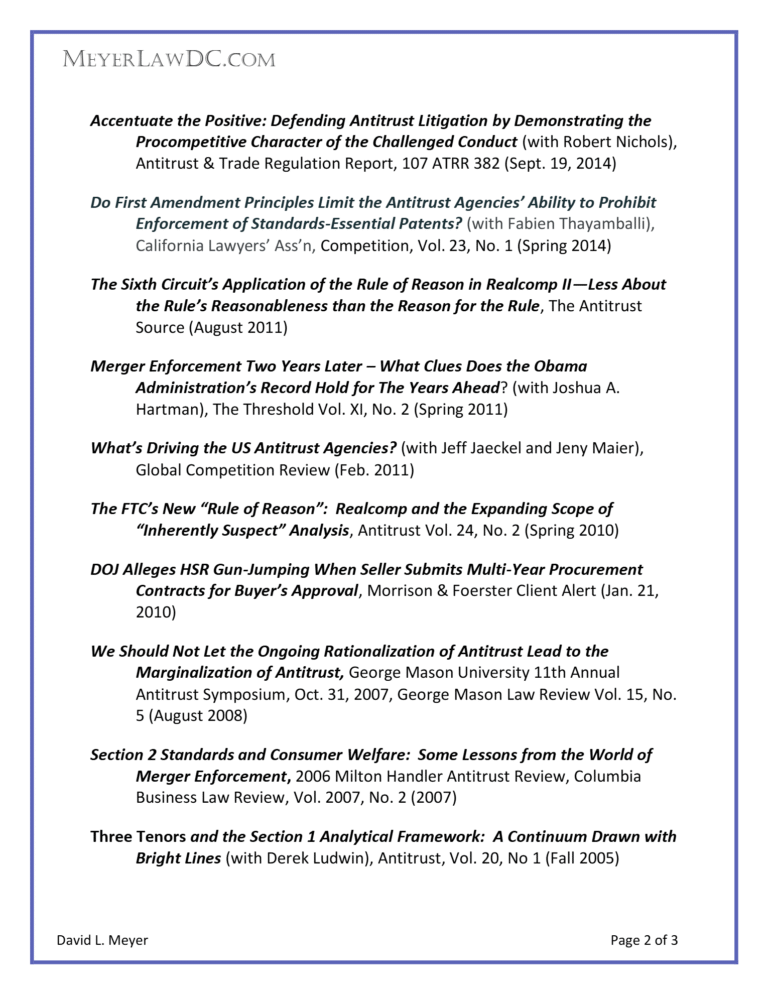 MEYERLAWDC.COM

Accentuate the Positive: Defending Antitrust Litigation by Demonstrating the Procompetitive Character of the Challenged Conduct (with Robert Nichols), Antitrust & Trade Regulation Report, 107 ATRR 382 (Sept. 19, 2014)

Do First Amendment Principles Limit the Antitrust Agencies' Ability to Prohibit Enforcement of Standards-Essential Patents? (with Fabien Thayamballi), California Lawyers' Ass'n, Competition, Vol. 23, No. 1 (Spring 2014)

The Sixth Circuit's Application of the Rule of Reason in Realcomp II—Less About the Rule's Reasonableness than the Reason for the Rule, The Antitrust Source (August 2011)

Merger Enforcement Two Years Later – What Clues Does the Obama Administration's Record Hold for The Years Ahead? (with Joshua A. Hartman), The Threshold Vol. XI, No. 2 (Spring 2011)

What's Driving the US Antitrust Agencies? (with Jeff Jaeckel and Jeny Maier), Global Competition Review (Feb. 2011)

The FTC's New "Rule of Reason": Realcomp and the Expanding Scope of "Inherently Suspect" Analysis, Antitrust Vol. 24, No. 2 (Spring 2010)

DOJ Alleges HSR Gun-Jumping When Seller Submits Multi-Year Procurement Contracts for Buyer's Approval, Morrison & Foerster Client Alert (Jan. 21, 2010)

We Should Not Let the Ongoing Rationalization of Antitrust Lead to the Marginalization of Antitrust, George Mason University 11th Annual Antitrust Symposium, Oct. 31, 2007, George Mason Law Review Vol. 15, No. 5 (August 2008)

Section 2 Standards and Consumer Welfare: Some Lessons from the World of Merger Enforcement, 2006 Milton Handler Antitrust Review, Columbia Business Law Review, Vol. 2007, No. 2 (2007)

Three Tenors and the Section 1 Analytical Framework: A Continuum Drawn with Bright Lines (with Derek Ludwin), Antitrust, Vol. 20, No 1 (Fall 2005)

David L. Meyer

Page 2 of 3